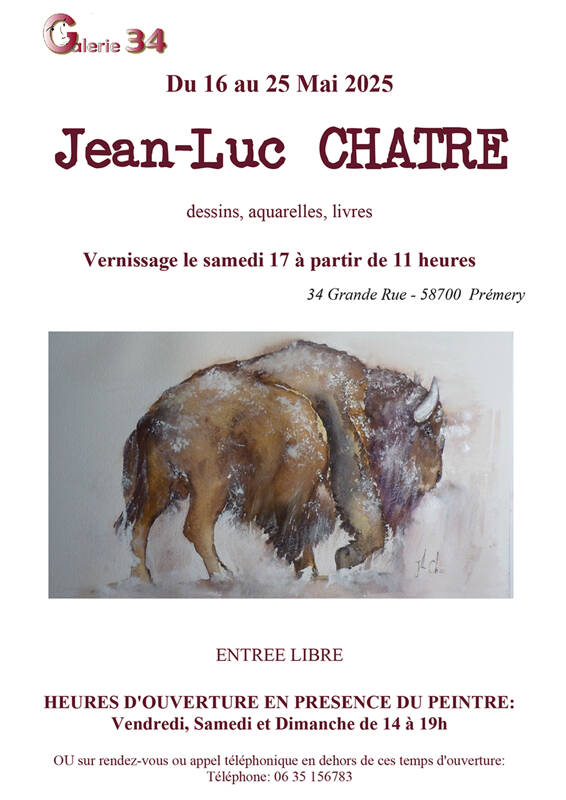 Galerie 34

Du 16 au 25 Mai 2025

Jean-Luc CHATRE

dessins, aquarelles, livres

Vernissage le samedi 17 à partir de 11 heures

34 Grande Rue - 58700 Prémery

ENTREE LIBRE

HEURES D'OUVERTURE EN PRESENCE DU PEINTRE:
Vendredi, Samedi et Dimanche de 14 à 19h

OU sur rendez-vous ou appel téléphonique en dehors de ces temps d'ouverture:
Téléphone: 06 35 156783